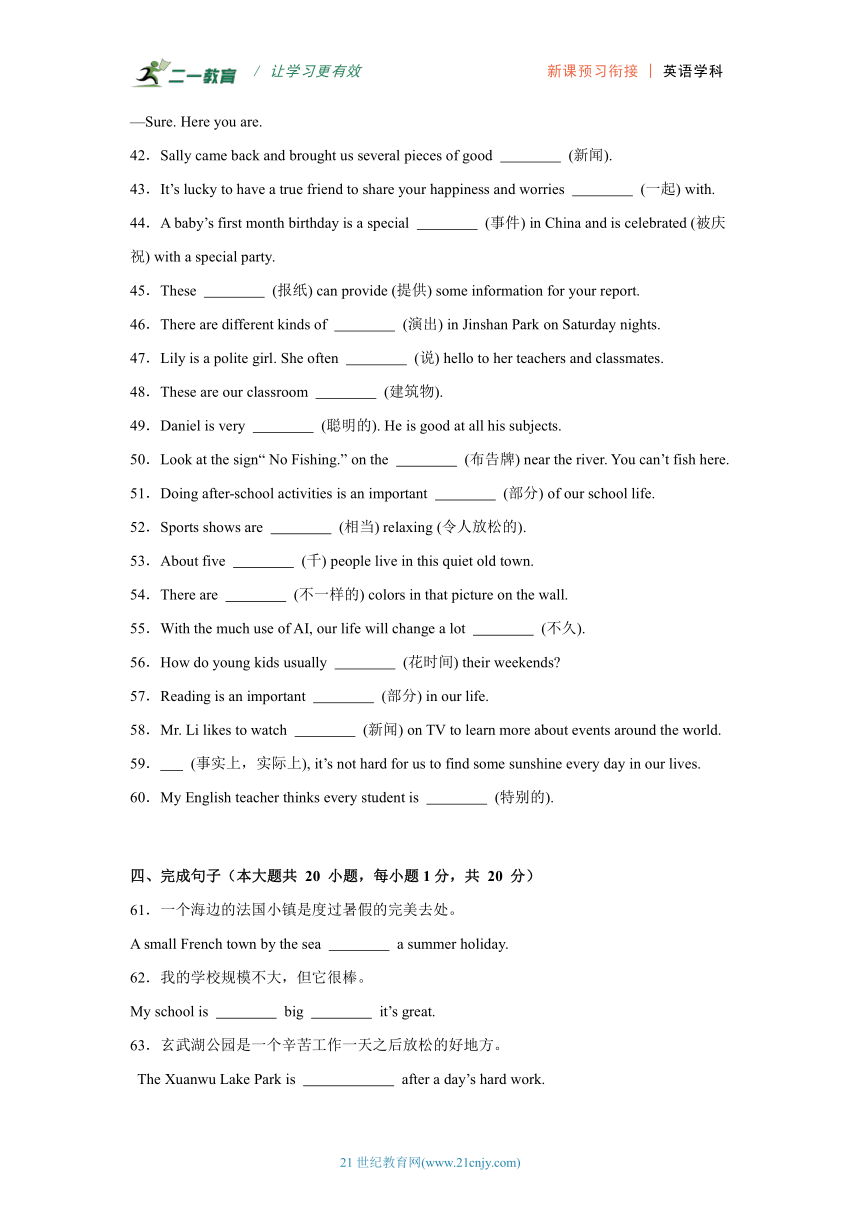 二一教育 / 让学习更有效 新课预习衔接 | 英语学科

—Sure. Here you are.

42．Sally came back and brought us several pieces of good ________ (新闻).

43．It’s lucky to have a true friend to share your happiness and worries ________ (一起) with.

44．A baby’s first month birthday is a special ________ (事件) in China and is celebrated (被庆祝) with a special party.

45．These ________ (报纸) can provide (提供) some information for your report.

46．There are different kinds of ________ (演出) in Jinshan Park on Saturday nights.

47．Lily is a polite girl. She often ________ (说) hello to her teachers and classmates.

48．These are our classroom ________ (建筑物).

49．Daniel is very ________ (聪明的). He is good at all his subjects.

50．Look at the sign“ No Fishing.” on the ________ (布告牌) near the river. You can’t fish here.

51．Doing after-school activities is an important ________ (部分) of our school life.

52．Sports shows are ________ (相当) relaxing (令人放松的).

53．About five ________ (千) people live in this quiet old town.

54．There are ________ (不一样的) colors in that picture on the wall.

55．With the much use of AI, our life will change a lot ________ (不久).

56．How do young kids usually ________ (花时间) their weekends?

57．Reading is an important ________ (部分) in our life.

58．Mr. Li likes to watch ________ (新闻) on TV to learn more about events around the world.

59．___ (事实上，实际上), it’s not hard for us to find some sunshine every day in our lives.

60．My English teacher thinks every student is ________ (特别的).

四、完成句子（本大题共 20 小题，每小题 1 分，共 20 分）

61．一个海边的法国小镇是度过暑假的完美去处。

A small French town by the sea ________ a summer holiday.

62．我的学校规模不大，但它很棒。

My school is ________ big ________ it’s great.

63．玄武湖公园是一个辛苦工作一天之后放松的好地方。

The Xuanwu Lake Park is ____________ after a day’s hard work.

21 世纪教育网(www.21cnjy.com)